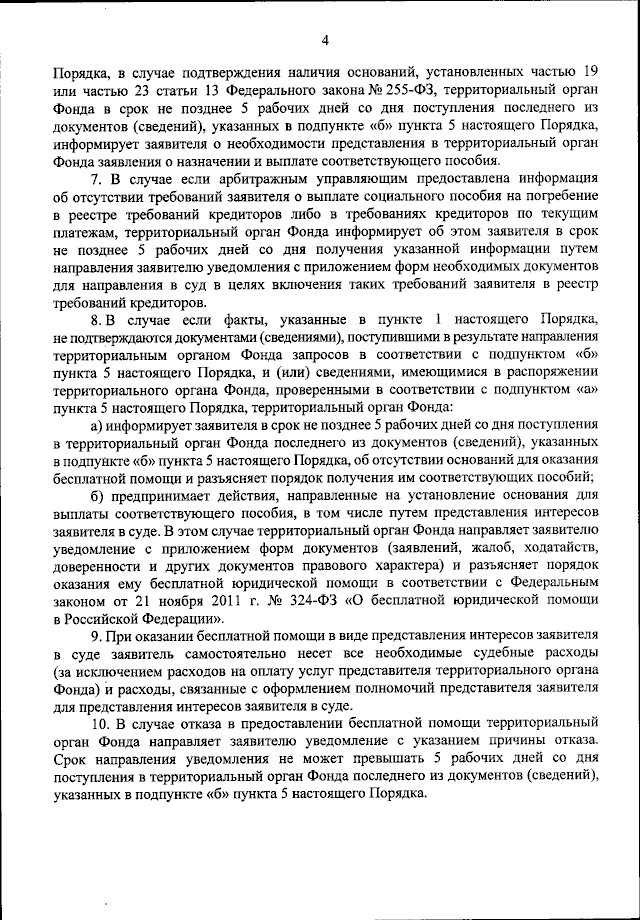 4

Порядка, в случае подтверждения наличия оснований, установленных частью 19 или частью 23 статьи 13 Федерального закона № 255-ФЗ, территориальный орган Фонда в срок не позднее 5 рабочих дней со дня поступления последнего из документов (сведений), указанных в подпункте «б» пункта 5 настоящего Порядка, информирует заявителя о необходимости представления в территориальный орган Фонда заявления о назначении и выплате соответствующего пособия.

7. В случае если арбитражным управляющим предоставлена информация об отсутствии требований заявителя о выплате социального пособия на погребение в реестре требований кредиторов либо в требованиях кредиторов по текущим платежам, территориальный орган Фонда информирует об этом заявителя в срок не позднее 5 рабочих дней со дня получения указанной информации путем направления заявителю уведомления с приложением форм необходимых документов для направления в суд в целях включения таких требований заявителя в реестр требований кредиторов.

8. В случае если факты, указанные в пункте 1 настоящего Порядка, не подтверждаются документами (сведениями), поступившими в результате направления территориальным органом Фонда запросов в соответствии с подпунктом «б» пункта 5 настоящего Порядка, и (или) сведениями, имеющимися в распоряжении территориального органа Фонда, проверенными в соответствии с подпунктом «а» пункта 5 настоящего Порядка, территориальный орган Фонда:

а) информирует заявителя в срок не позднее 5 рабочих дней со дня поступления в территориальный орган Фонда последнего из документов (сведений), указанных в подпункте «б» пункта 5 настоящего Порядка, об отсутствии оснований для оказания бесплатной помощи и разъясняет порядок получения им соответствующих пособий;

б) предпринимает действия, направленные на установление основания для выплаты соответствующего пособия, в том числе путем представления интересов заявителя в суде. В этом случае территориальный орган Фонда направляет заявителю уведомление с приложением форм документов (заявлений, жалоб, ходатайств, доверенности и других документов правового характера) и разъясняет порядок оказания ему бесплатной юридической помощи в соответствии с Федеральным законом от 21 ноября 2011 г. № 324-ФЗ «О бесплатной юридической помощи в Российской Федерации».

9. При оказании бесплатной помощи в виде представления интересов заявителя в суде заявитель самостоятельно несет все необходимые судебные расходы (за исключением расходов на оплату услуг представителя территориального органа Фонда) и расходы, связанные с оформлением полномочий представителя заявителя для представления интересов заявителя в суде.

10. В случае отказа в предоставлении бесплатной помощи территориальный орган Фонда направляет заявителю уведомление с указанием причины отказа. Срок направления уведомления не может превышать 5 рабочих дней со дня поступления в территориальный орган Фонда последнего из документов (сведений), указанных в подпункте «б» пункта 5 настоящего Порядка.